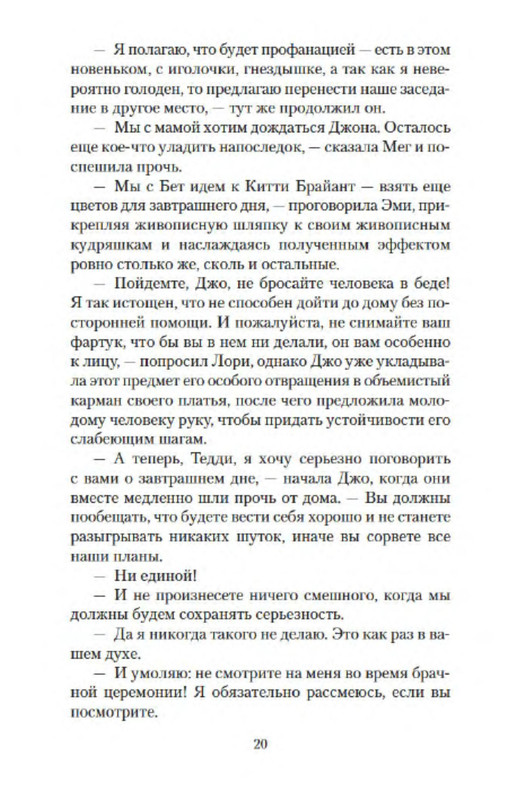 — Я полагаю, что будет профанацией — есть в этом новеньком, с иголочки, гнездышке, а так как я невероятно голоден, то предлагаю перенести наше заседание в другое место, — тут же продолжил он.

— Мы с мамой хотим дождаться Джона. Осталось еще кое-что уладить напоследок, — сказала Мег и поспешила прочь.

— Мы с Бет идем к Китти Брайант — взять еще цветов для завтрашнего дня, — проговорила Эми, прикрепляя живописную шляпку к своим живописным кудряшкам и наслаждаясь полученным эффектом ровно столько же, сколь и остальные.

— Пойдемте, Джо, не бросайте человека в беде! Я так истощен, что не способен дойти до дому без посторонней помощи. И пожалуйста, не снимайте ваш фартук, что бы вы в нем ни делали, он вам особенно к лицу, — попросил Лори, однако Джо уже укладывала этот предмет его особого отвращения в объемистый карман своего платья, после чего предложила молодому человеку руку, чтобы придать устойчивости его слабеющим шагам.

— А теперь, Тедди, я хочу серьезно поговорить с вами о завтрашнем дне, — начала Джо, когда они вместе медленно шли прочь от дома. — Вы должны пообещать, что будете вести себя хорошо и не станете разыгрывать никаких шуток, иначе вы сорвете все наши планы.

— Ни единой!

— И не произнесете ничего смешного, когда мы должны будем сохранять серьезность.

— Да я никогда такого не делаю. Это как раз в вашем духе.

— И умоляю: не смотрите на меня во время брачной церемонии! Я обязательно рассмеюсь, если вы посмотрите.

20